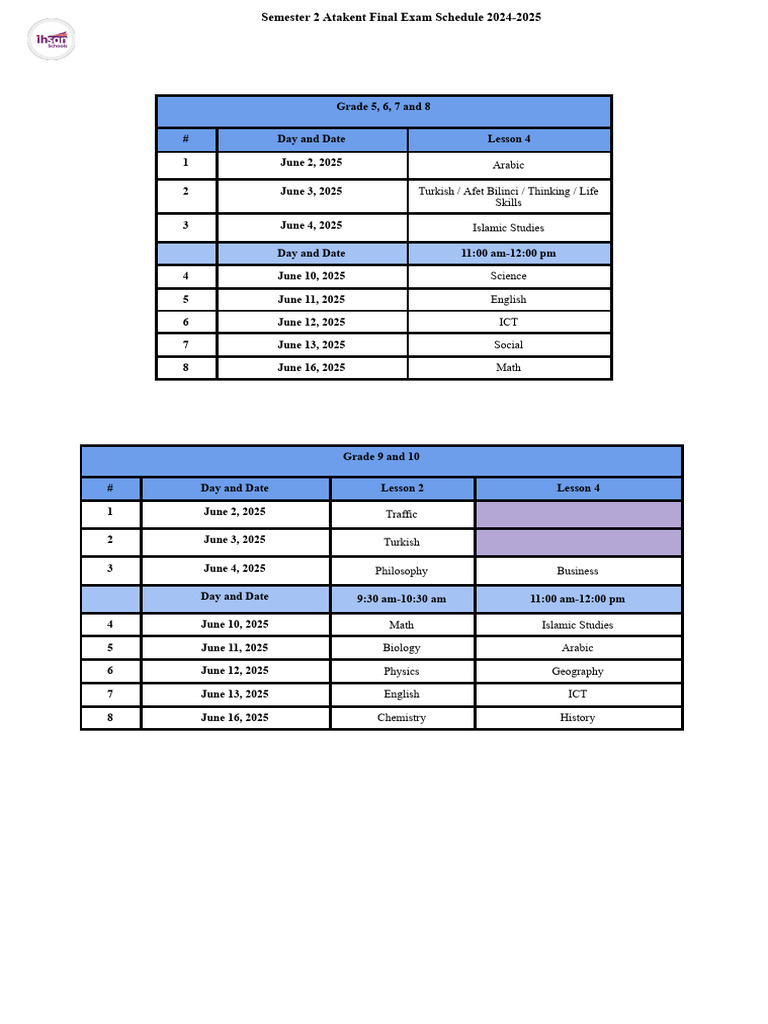 ihsan Schools

Semester 2 Atakent Final Exam Schedule 2024-2025

| Grade 5, 6, 7 and 8 | | |
|---|---|---|
| # | Day and Date | Lesson 4 |
| 1 | June 2, 2025 | Arabic |
| 2 | June 3, 2025 | Turkish / Afet Bilinci / Thinking / Life Skills |
| 3 | June 4, 2025 | Islamic Studies |
| | Day and Date | 11:00 am-12:00 pm |
| 4 | June 10, 2025 | Science |
| 5 | June 11, 2025 | English |
| 6 | June 12, 2025 | ICT |
| 7 | June 13, 2025 | Social |
| 8 | June 16, 2025 | Math |

| Grade 9 and 10 | | | |
|---|---|---|---|
| # | Day and Date | Lesson 2 | Lesson 4 |
| 1 | June 2, 2025 | Traffic | |
| 2 | June 3, 2025 | Turkish | |
| 3 | June 4, 2025 | Philosophy | Business |
| | Day and Date | 9:30 am-10:30 am | 11:00 am-12:00 pm |
| 4 | June 10, 2025 | Math | Islamic Studies |
| 5 | June 11, 2025 | Biology | Arabic |
| 6 | June 12, 2025 | Physics | Geography |
| 7 | June 13, 2025 | English | ICT |
| 8 | June 16, 2025 | Chemistry | History |